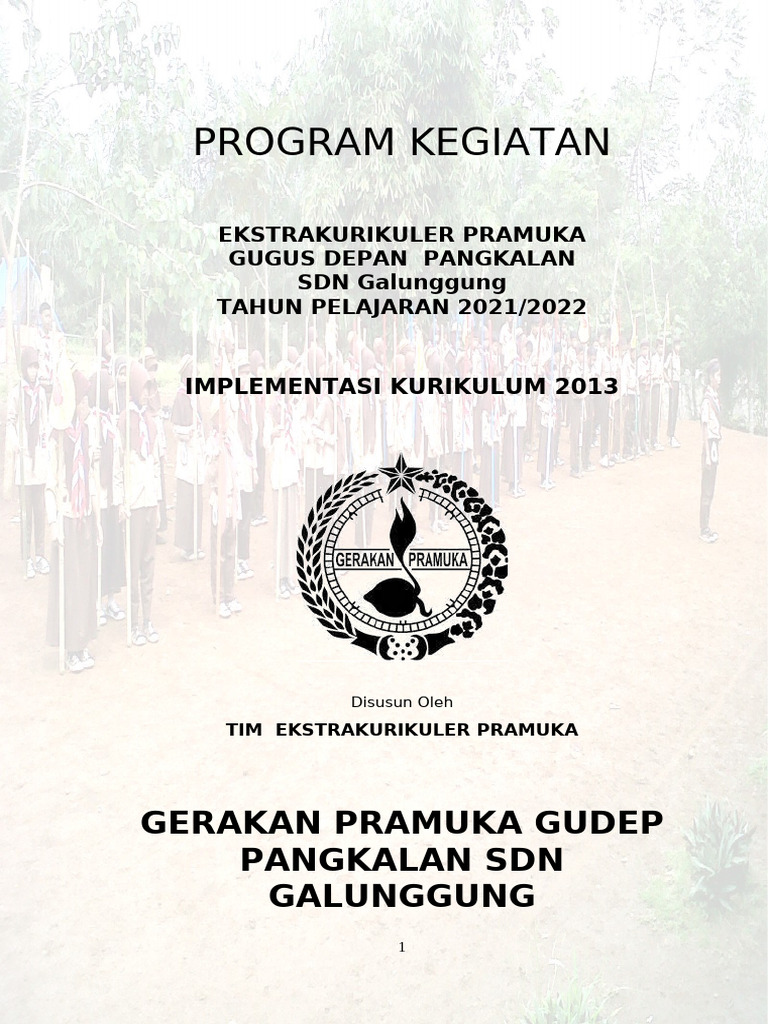 PROGRAM KEGIATAN

EKSTRAKURIKULER PRAMUKA
GUGUS DEPAN PANGKALAN
SDN Galunggung
TAHUN PELAJARAN 2021/2022

IMPLEMENTASI KURIKULUM 2013

GERAKAN PRAMUKA

Disusun Oleh

TIM EKSTRAKURIKULER PRAMUKA

GERAKAN PRAMUKA GUDEP PANGKALAN SDN GALUNGGUNG

1